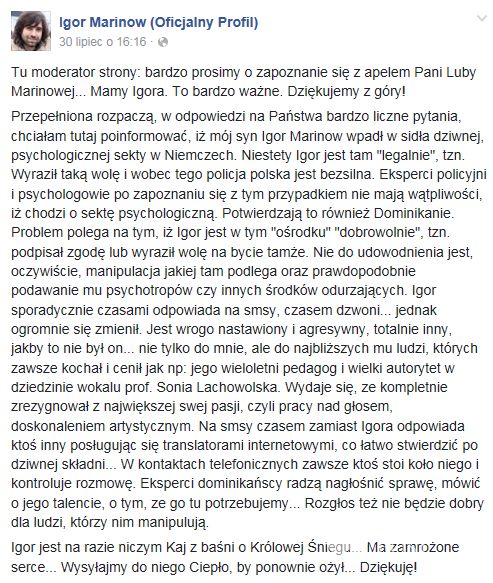 Igor Marinow (Oficjalny Profil)
30 lipiec o 16:16 ·

Tu moderator strony: bardzo prosimy o zapoznanie się z apelem Pani Luby Marinowej... Mamy Igora. To bardzo ważne. Dziękujemy z góry!

Przepełniona rozpaczą, w odpowiedzi na Państwa bardzo liczne pytania, chciałam tutaj poinformować, iż mój syn Igor Marinow wpadł w sidła dziwnej, psychologicznej sekty w Niemczech. Niestety Igor jest tam "legalnie", tzn. Wyraził taką wolę i wobec tego policja polska jest bezsilna. Eksperci policyjni i psychologowie po zapoznaniu się z tym przypadkiem nie mają wątpliwości, iż chodzi o sektę psychologiczną. Potwierdzają to również Dominikanie. Problem polega na tym, iż Igor jest w tym "ośrodku" "dobrowolnie", tzn. podpisał zgodę lub wyraził wolę na bycie tamże. Nie do udowodnienia jest, oczywiście, manipulacja jakiej tam podlega oraz prawdopodobnie podawanie mu psychotropów czy innych środków odurzających. Igor sporadycznie czasami odpowiada na smsy, czasem dzwoni... jednak ogromnie się zmienił. Jest wrogo nastawiony i agresywny, totalnie inny, jakby to nie był on... nie tylko do mnie, ale do najbliższych mu ludzi, których zawsze kochał i cenił jak np: jego wieloletni pedagog i wielki autorytet w dziedzinie wokalu prof. Sonia Lachowolska. Wydaje się, ze kompletnie zrezygnował z największej swej pasji, czyli pracy nad głosem, doskonaleniem artystycznym. Na smsy czasem zamiast Igora odpowiada ktoś inny posługując się translatorami internetowymi, co łatwo stwierdzić po dziwnej składni... W kontaktach telefonicznych zawsze ktoś stoi koło niego i kontroluje rozmowę. Eksperci dominikańscy radzą nagłośnić sprawę, mówić o jego talencie, o tym, ze go tu potrzebujemy... Rozgłos też nie będzie dobry dla ludzi, którzy nim manipulują.

Igor jest na razie niczym Kaj z baśni o Królowej Śniegu... Ma zamrożone serce... Wysyłajmy do niego Ciepło, by ponownie ożył... Dziękuję!